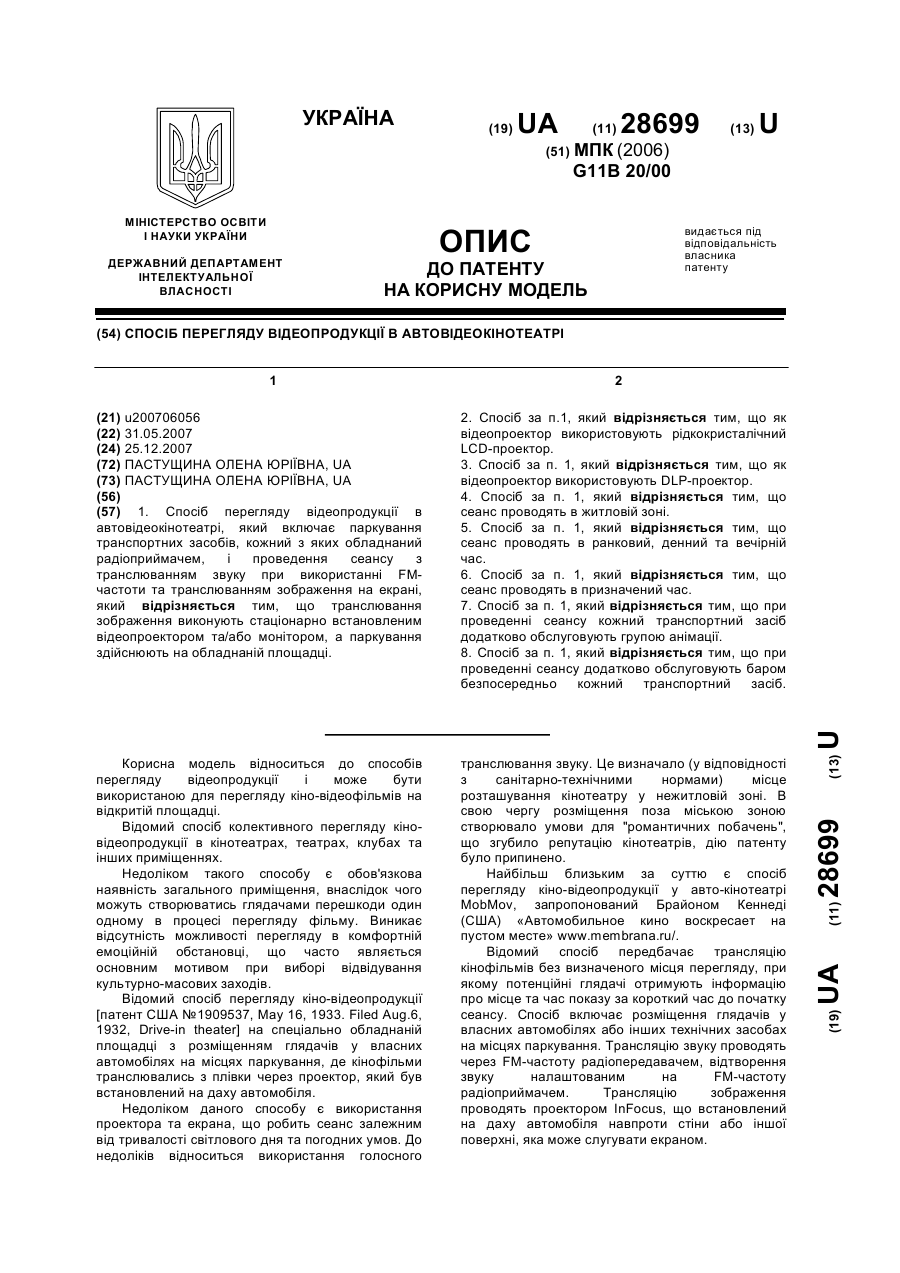 УКРАЇНА

(19) UA (11) 28699 (13) U

(51) МПК (2006)
G11B 20/00

МІНІСТЕРСТВО ОСВІТИ І НАУКИ УКРАЇНИ

ДЕРЖАВНИЙ ДЕПАРТАМЕНТ ІНТЕЛЕКТУАЛЬНОЇ ВЛАСНОСТІ

ОПИС
ДО ПАТЕНТУ
НА КОРИСНУ МОДЕЛЬ

видається під відповідальність власника патенту

(54) СПОСІБ ПЕРЕГЛЯДУ ВІДЕОПРОДУКЦІЇ В АВТОВІДЕОКІНОТЕАТРІ

1

(21) u200706056
(22) 31.05.2007
(24) 25.12.2007
(72) ПАСТУЩИНА ОЛЕНА ЮРІЇВНА, UA
(73) ПАСТУЩИНА ОЛЕНА ЮРІЇВНА, UA
(56)
(57) 1. Спосіб перегляду відеопродукції в автовідеокінотеатрі, який включає паркування транспортних засобів, кожний з яких обладнаний радіоприймачем, і проведення сеансу з транслюванням звуку при використанні FM-частоти та транслюванням зображення на екрані, який відрізняється тим, що транслювання зображення виконують стаціонарно встановленим відеопроектором та/або монітором, а паркування здійснюють на обладнаній площадці.

2

2. Спосіб за п.1, який відрізняється тим, що як відеопроектор використовують рідкокристалічний LCD-проектор.
3. Спосіб за п. 1, який відрізняється тим, що як відеопроектор використовують DLP-проектор.
4. Спосіб за п. 1, який відрізняється тим, що сеанс проводять в житловій зоні.
5. Спосіб за п. 1, який відрізняється тим, що сеанс проводять в ранковий, денний та вечірній час.
6. Спосіб за п. 1, який відрізняється тим, що сеанс проводять в призначений час.
7. Спосіб за п. 1, який відрізняється тим, що при проведенні сеансу кожний транспортний засіб додатково обслуговують групою анімації.
8. Спосіб за п. 1, який відрізняється тим, що при проведенні сеансу додатково обслуговують баром безпосередньо кожний транспортний засіб.

Корисна модель відноситься до способів перегляду відеопродукції і може бути використаною для перегляду кіно-відеофільмів на відкритій площадці.

Відомий спосіб колективного перегляду кіно-відеопродукції в кінотеатрах, театрах, клубах та інших приміщеннях.

Недоліком такого способу є обов'язкова наявність загального приміщення, внаслідок чого можуть створюватись глядачами перешкоди один одному в процесі перегляду фільму. Виникає відсутність можливості перегляду в комфортній емоційній обстановці, що часто являється основним мотивом при виборі відвідування культурно-масових заходів.

Відомий спосіб перегляду кіно-відеопродукції [патент США №1909537, May 16, 1933. Filed Aug.6, 1932, Drive-in theater] на спеціально обладнаній площадці з розміщенням глядачів у власних автомобілях на місцях паркування, де кінофільми транслювались з плівки через проектор, який був встановлений на даху автомобіля.

Недоліком даного способу є використання проектора та екрана, що робить сеанс залежним від тривалості світлового дня та погодних умов. До недоліків відноситься використання голосного транслювання звуку. Це визначало (у відповідності з санітарно-технічними нормами) місце розташування кінотеатру у нежитловій зоні. В свою чергу розміщення поза міською зоною створювало умови для "романтичних побачень", що згубило репутацію кінотеатрів, дію патенту було припинено.

Найбільш близьким за суттю є спосіб перегляду кіно-відеопродукції у авто-кінотеатрі MobMov, запропонований Брайоном Кеннеді (США) «Автомобильное кино воскресает на пустом месте» www.membrana.ru/.

Відомий спосіб передбачає трансляцію кінофільмів без визначеного місця перегляду, при якому потенційні глядачі отримують інформацію про місце та час показу за короткий час до початку сеансу. Спосіб включає розміщення глядачів у власних автомобілях або інших технічних засобах на місцях паркування. Трансляцію звуку проводять через FM-частоту радіопередавачем, відтворення звуку налаштованим на FM-частоту радіоприймачем. Трансляцію зображення проводять проектором InFocus, що встановлений на даху автомобіля навпроти стіни або іншої поверхні, яка може слугувати екраном.

(19) UA (11) 28699 (13) U